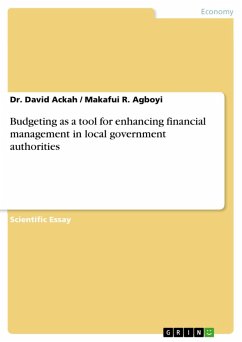 Economy

Dr. David Ackah / Makafui R. Agboyi

Budgeting as a tool for enhancing financial management in local government authorities

Scientific Essay

GRIN